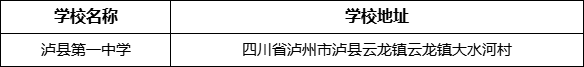 | 学校名称 | 学校地址 |
|---|---|
| 泸县第一中学 | 四川省泸州市泸县云龙镇云龙镇大水河村 |